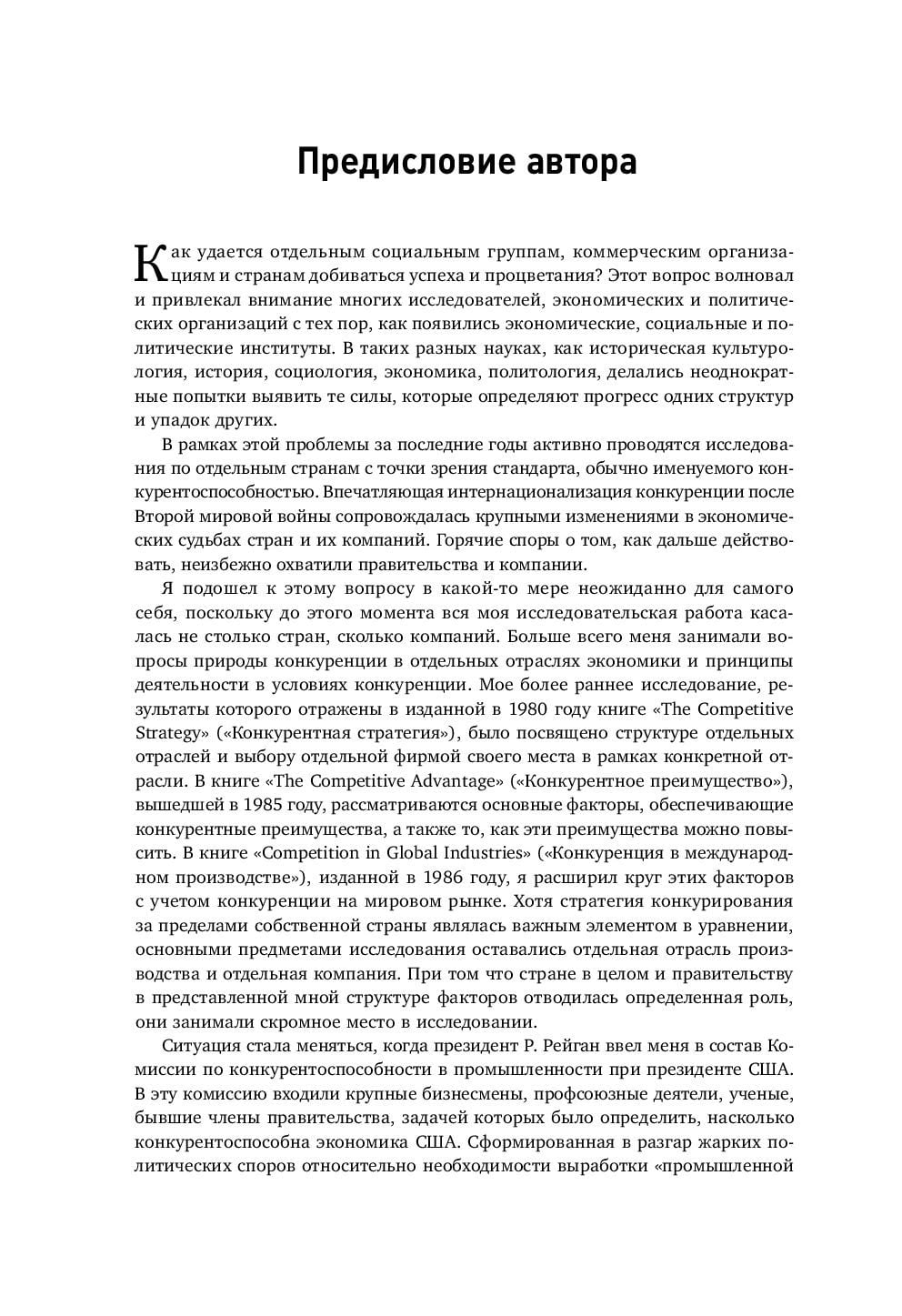 Предисловие автора

Как удается отдельным социальным группам, коммерческим организациям и странам добиваться успеха и процветания? Этот вопрос волновал и привлекал внимание многих исследователей, экономических и политических организаций с тех пор, как появились экономические, социальные и политические институты. В таких разных науках, как историческая культурология, история, социология, экономика, политология, делались неоднократные попытки выявить те силы, которые определяют прогресс одних структур и упадок других.

В рамках этой проблемы за последние годы активно проводятся исследования по отдельным странам с точки зрения стандарта, обычно именуемого конкурентоспособностью. Впечатляющая интернационализация конкуренции после Второй мировой войны сопровождалась крупными изменениями в экономических судьбах стран и их компаний. Горячие споры о том, как дальше действовать, неизбежно охватили правительства и компании.

Я подошел к этому вопросу в какой-то мере неожиданно для самого себя, поскольку до этого момента вся моя исследовательская работа касалась не столько стран, сколько компаний. Больше всего меня занимали вопросы природы конкуренции в отдельных отраслях экономики и принципы деятельности в условиях конкуренции. Мое более раннее исследование, результаты которого отражены в изданной в 1980 году книге «The Competitive Strategy» («Конкурентная стратегия»), было посвящено структуре отдельных отраслей и выбору отдельной фирмой своего места в рамках конкретной отрасли. В книге «The Competitive Advantage» («Конкурентное преимущество»), вышедшей в 1985 году, рассматриваются основные факторы, обеспечивающие конкурентные преимущества, а также то, как эти преимущества можно повысить. В книге «Competition in Global Industries» («Конкуренция в международном производстве»), изданной в 1986 году, я расширил круг этих факторов с учетом конкуренции на мировом рынке. Хотя стратегия конкурирования за пределами собственной страны являлась важным элементом в уравнении, основными предметами исследования оставались отдельная отрасль производства и отдельная компания. При том что стране в целом и правительству в представленной мной структуре факторов отводилась определенная роль, они занимали скромное место в исследовании.

Ситуация стала меняться, когда президент Р. Рейган ввел меня в состав Комиссии по конкурентоспособности в промышленности при президенте США. В эту комиссию входили крупные бизнесмены, профсоюзные деятели, ученые, бывшие члены правительства, задачей которых было определить, насколько конкурентоспособна экономика США. Сформированная в разгар жарких политических споров относительно необходимости выработки «промышленной